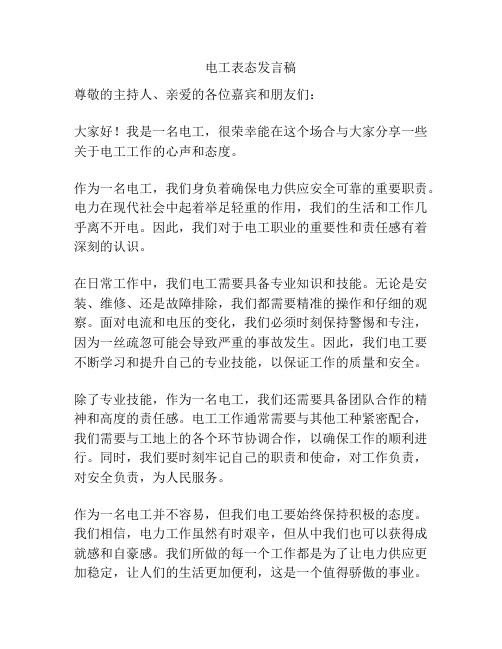 电工表态发言稿

尊敬的主持人、亲爱的各位嘉宾和朋友们：

大家好！我是一名电工，很荣幸能在这个场合与大家分享一些关于电工工作的心声和态度。

作为一名电工，我们身负着确保电力供应安全可靠的重要职责。电力在现代社会中起着举足轻重的作用，我们的生活和工作几乎离不开电。因此，我们对于电工职业的重要性和责任感有着深刻的认识。

在日常工作中，我们电工需要具备专业知识和技能。无论是安装、维修、还是故障排除，我们都需要精准的操作和仔细的观察。面对电流和电压的变化，我们必须时刻保持警惕和专注，因为一丝疏忽可能会导致严重的事故发生。因此，我们电工要不断学习和提升自己的专业技能，以保证工作的质量和安全。

除了专业技能，作为一名电工，我们还需要具备团队合作的精神和高度的责任感。电工工作通常需要与其他工种紧密配合，我们需要与工地上的各个环节协调合作，以确保工作的顺利进行。同时，我们要时刻牢记自己的职责和使命，对工作负责，对安全负责，为人民服务。

作为一名电工并不容易，但我们电工要始终保持积极的态度。我们相信，电力工作虽然有时艰辛，但从中我们也可以获得成就感和自豪感。我们所做的每一个工作都是为了让电力供应更加稳定，让人们的生活更加便利，这是一个值得骄傲的事业。